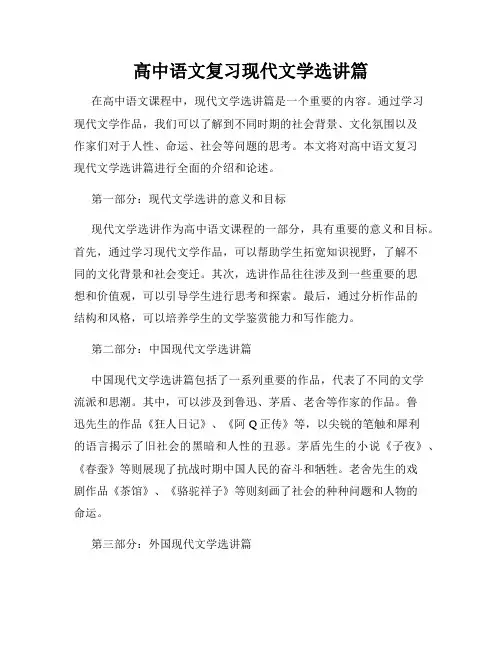 高中语文复习现代文学选讲篇

在高中语文课程中，现代文学选讲篇是一个重要的内容。通过学习现代文学作品，我们可以了解到不同时期的社会背景、文化氛围以及作家们对于人性、命运、社会等问题的思考。本文将对高中语文复习现代文学选讲篇进行全面的介绍和论述。

第一部分：现代文学选讲的意义和目标

现代文学选讲作为高中语文课程的一部分，具有重要的意义和目标。首先，通过学习现代文学作品，可以帮助学生拓宽知识视野，了解不同的文化背景和社会变迁。其次，选讲作品往往涉及到一些重要的思想和价值观，可以引导学生进行思考和探索。最后，通过分析作品的结构和风格，可以培养学生的文学鉴赏能力和写作能力。

第二部分：中国现代文学选讲篇

中国现代文学选讲篇包括了一系列重要的作品，代表了不同的文学流派和思潮。其中，可以涉及到鲁迅、茅盾、老舍等作家的作品。鲁迅先生的作品《狂人日记》、《阿Q正传》等，以尖锐的笔触和犀利的语言揭示了旧社会的黑暗和人性的丑恶。茅盾先生的小说《子夜》、《春蚕》等则展现了抗战时期中国人民的奋斗和牺牲。老舍先生的戏剧作品《茶馆》、《骆驼祥子》等则刻画了社会的种种问题和人物的命运。

第三部分：外国现代文学选讲篇